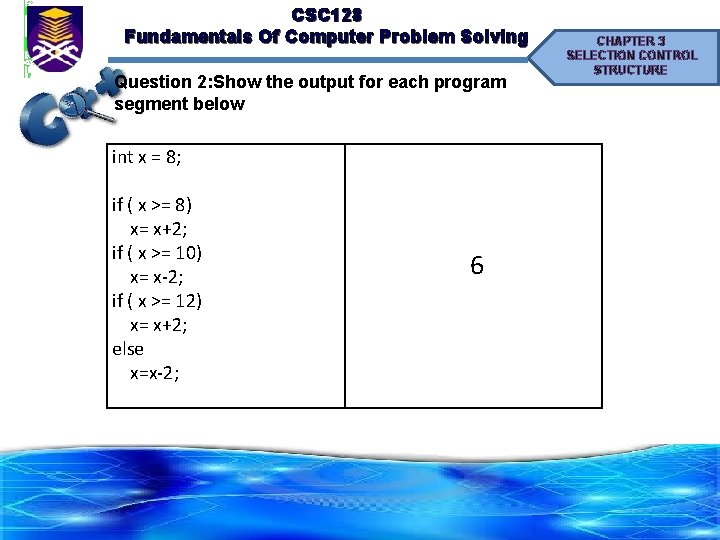 CSC128
Fundamentals Of Computer Problem Solving

CHAPTER 3
SELECTION CONTROL
STRUCTURE

C++

Question 2:Show the output for each program segment below

| int x = 8;<br><br>if ( x >= 8)<br>x= x+2;<br>if ( x >= 10)<br>x= x-2;<br>if ( x >= 12)<br>x= x+2;<br>else<br>x=x-2; | 6 |
|---|---|